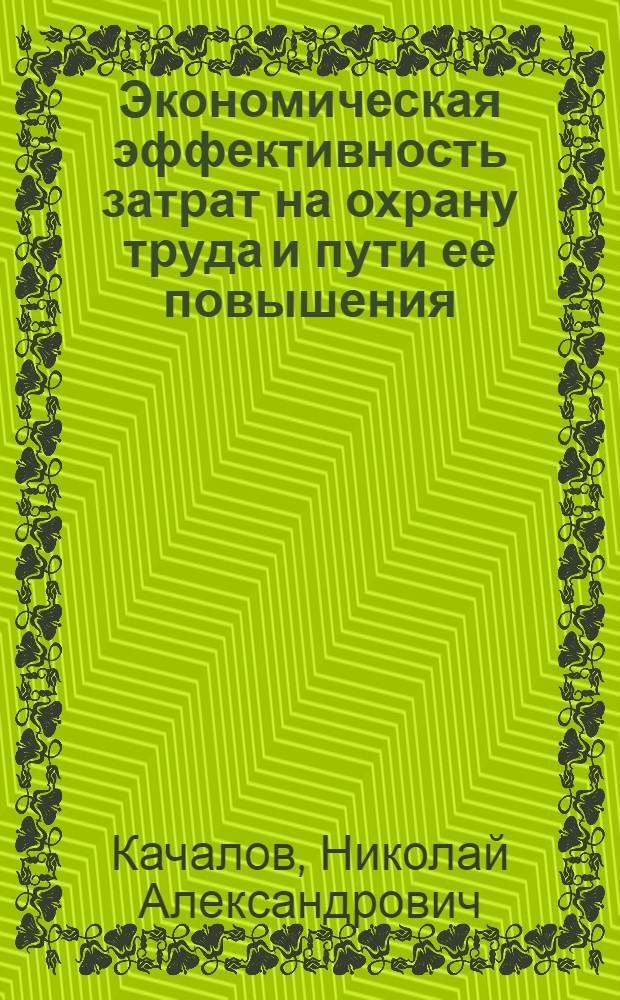 Экономическая эффективность затрат на охрану труда и пути ее повышения

Качалов, Николай Александрович